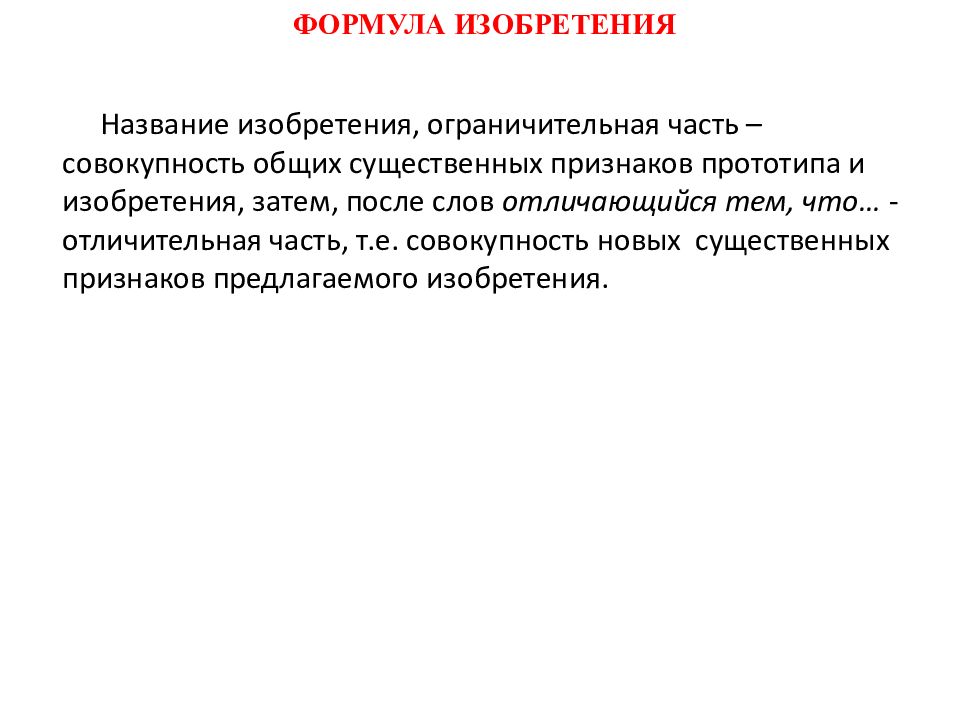 ФОРМУЛА ИЗОБРЕТЕНИЯ

Название изобретения, ограничительная часть – совокупность общих существенных признаков прототипа и изобретения, затем, после слов отличающийся тем, что… - отличительная часть, т.е. совокупность новых существенных признаков предлагаемого изобретения.